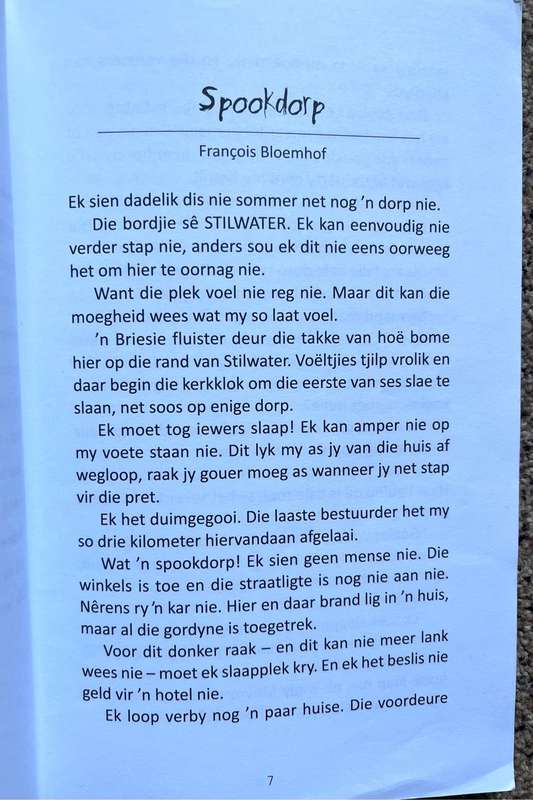 Spookdorp

François Bloemhof

Ek sien dadelik dis nie sommer net nog 'n dorp nie.

Die bordjie sê STILWATER. Ek kan eenvoudig nie verder stap nie, anders sou ek dit nie eens oorweeg het om hier te oornag nie.

Want die plek voel nie reg nie. Maar dit kan die moegheid wees wat my so laat voel.

'n Briesie fluister deur die takke van hoë bome hier op die rand van Stilwater. Voëltjies tjilp vrolik en daar begin die kerkklok om die eerste van ses slae te slaan, net soos op enige dorp.

Ek moet tog iewers slaap! Ek kan amper nie op my voete staan nie. Dit lyk my as jy van die huis af wegloop, raak jy gouer moeg as wanneer jy net stap vir die pret.

Ek het duimgegooi. Die laaste bestuurder het my so drie kilometer hiervandaan afgelaai.

Wat 'n spookdorp! Ek sien geen mense nie. Die winkels is toe en die straatligte is nog nie aan nie. Nêrens ry 'n kar nie. Hier en daar brand lig in 'n huis, maar al die gordyne is toegetrek.

Voor dit donker raak – en dit kan nie meer lank wees nie – moet ek slaapplek kry. En ek het beslis nie geld vir 'n hotel nie.

Ek loop verby nog 'n paar huise. Die voordeure

7